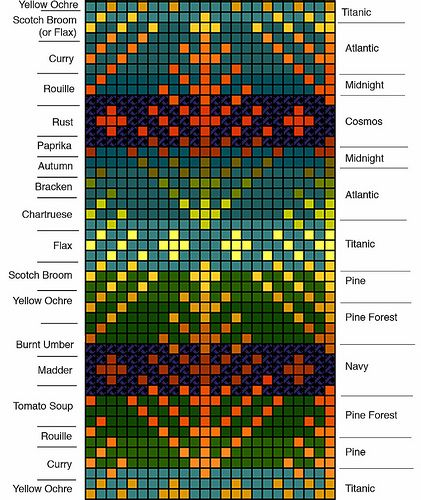 Yellow Ochre
Scotch Broom (or Flax)
Curry
Rouille
Rust
Paprika
Autumn
Bracken
Chartruese
Flax
Scotch Broom
Yellow Ochre
Burnt Umber
Madder
Tomato Soup
Rouille
Curry
Yellow Ochre

Titanic
Atlantic
Midnight
Cosmos
Midnight
Atlantic
Titanic
Pine
Pine Forest
Navy
Pine Forest
Pine
Titanic